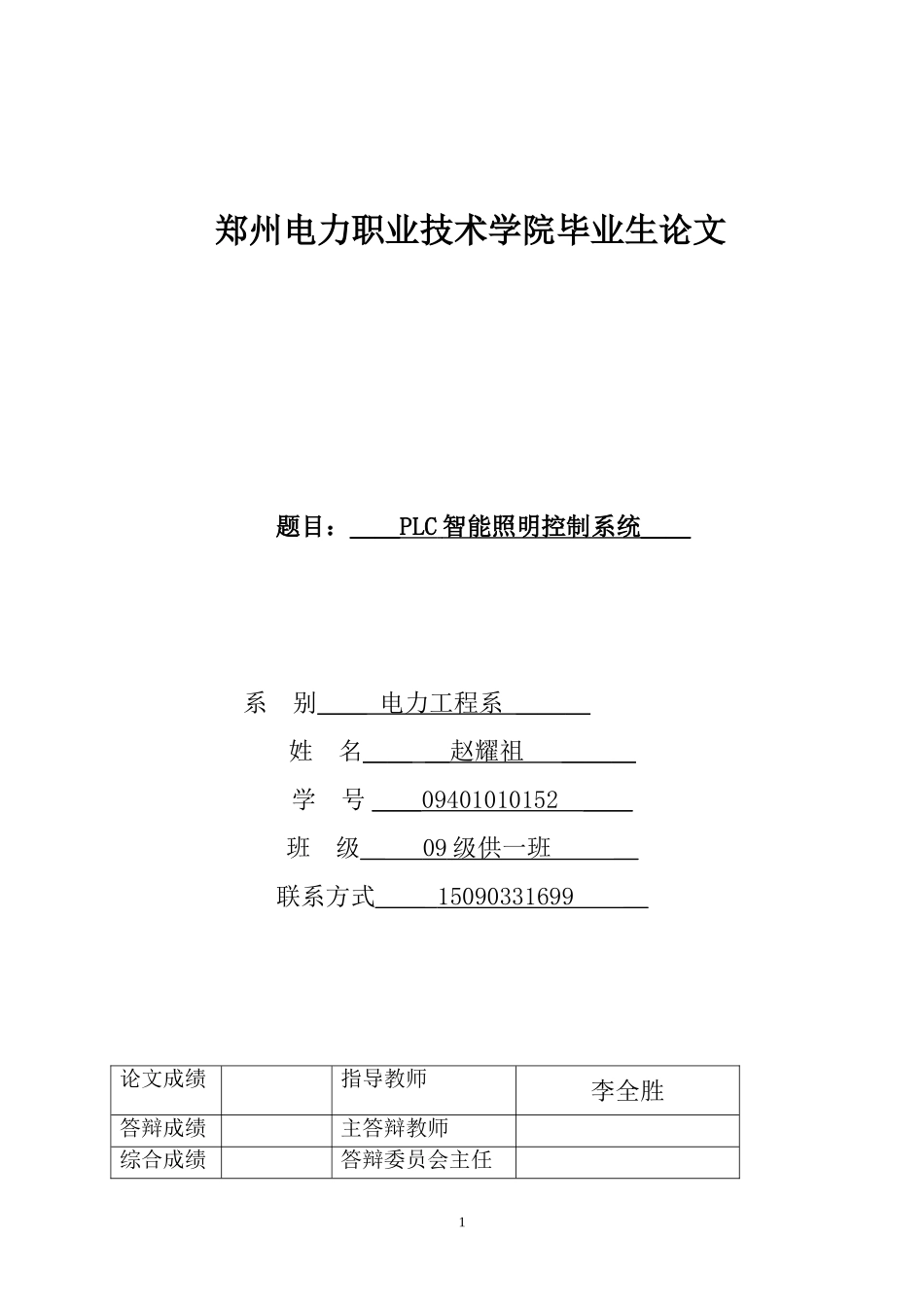 郑州电力职业技术学院毕业生论文

题目：PLC智能照明控制系统

系 别 电力工程系

姓 名 赵耀祖

学 号 09401010152

班 级 09级供一班

联系方式 15090331699

| 论文成绩 |  | 指导教师 | 李全胜 |
|---|---|---|---|
| 答辩成绩 |  | 主答辩教师 |  |
| 综合成绩 |  | 答辩委员会主任 |  |

1